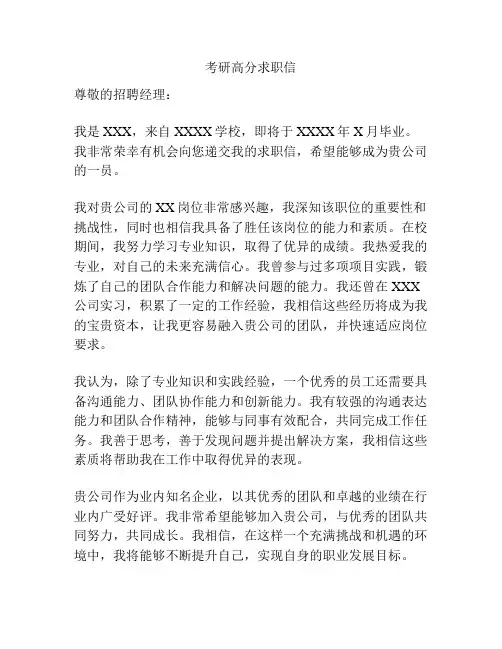 考研高分求职信

尊敬的招聘经理：

我是 XXX，来自 XXXX 学校，即将于 XXXX 年 X 月毕业。我非常荣幸有机会向您递交我的求职信，希望能够成为贵公司的一员。

我对贵公司的 XX 岗位非常感兴趣，我深知该职位的重要性和挑战性，同时也相信我具备了胜任该岗位的能力和素质。在校期间，我努力学习专业知识，取得了优异的成绩。我热爱我的专业，对自己的未来充满信心。我曾参与过多项项目实践，锻炼了自己的团队合作能力和解决问题的能力。我还曾在 XXX 公司实习，积累了一定的工作经验，我相信这些经历将成为我的宝贵资本，让我更容易融入贵公司的团队，并快速适应岗位要求。

我认为，除了专业知识和实践经验，一个优秀的员工还需要具备沟通能力、团队协作能力和创新能力。我有较强的沟通表达能力和团队合作精神，能够与同事有效配合，共同完成工作任务。我善于思考，善于发现问题并提出解决方案，我相信这些素质将帮助我在工作中取得优异的表现。

贵公司作为业内知名企业，以其优秀的团队和卓越的业绩在行业内广受好评。我非常希望能够加入贵公司，与优秀的团队共同努力，共同成长。我相信，在这样一个充满挑战和机遇的环境中，我将能够不断提升自己，实现自身的职业发展目标。